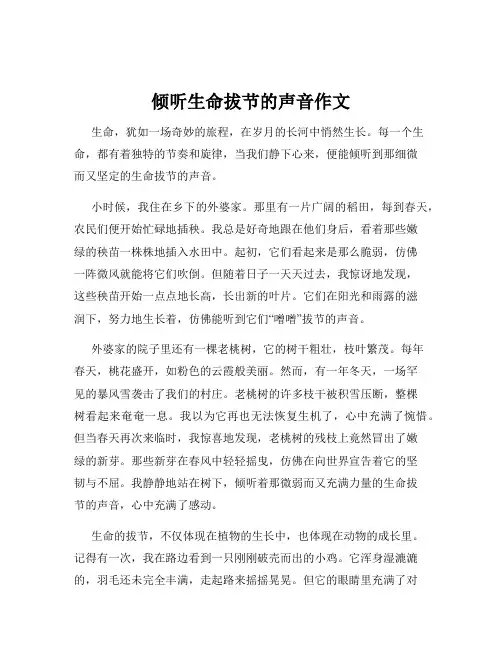 倾听生命拔节的声音作文

生命，犹如一场奇妙的旅程，在岁月的长河中悄然生长。每一个生命，都有着独特的节奏和旋律，当我们静下心来，便能倾听到那细微而又坚定的生命拔节的声音。

小时候，我住在乡下的外婆家。那里有一片广阔的稻田，每到春天，农民们便开始忙碌地插秧。我总是好奇地跟在他们身后，看着那些嫩绿的秧苗一株株地插入水田中。起初，它们看起来是那么脆弱，仿佛一阵微风就能将它们吹倒。但随着日子一天天过去，我惊讶地发现，这些秧苗开始一点点地长高，长出新的叶片。它们在阳光和雨露的滋润下，努力地生长着，仿佛能听到它们“噌噌”拔节的声音。

外婆家的院子里还有一棵老桃树，它的树干粗壮，枝叶繁茂。每年春天，桃花盛开，如粉色的云霞般美丽。然而，有一年冬天，一场罕见的暴风雪袭击了我们的村庄。老桃树的许多枝干被积雪压断，整棵树看起来奄奄一息。我以为它再也无法恢复生机了，心中充满了惋惜。但当春天再次来临时，我惊喜地发现，老桃树的残枝上竟然冒出了嫩绿的新芽。那些新芽在春风中轻轻摇曳，仿佛在向世界宣告着它的坚韧与不屈。我静静地站在树下，倾听着那微弱而又充满力量的生命拔节的声音，心中充满了感动。

生命的拔节，不仅体现在植物的生长中，也体现在动物的成长里。记得有一次，我在路边看到一只刚刚破壳而出的小鸡。它浑身湿漉漉的，羽毛还未完全丰满，走起路来摇摇晃晃。但它的眼睛里充满了对